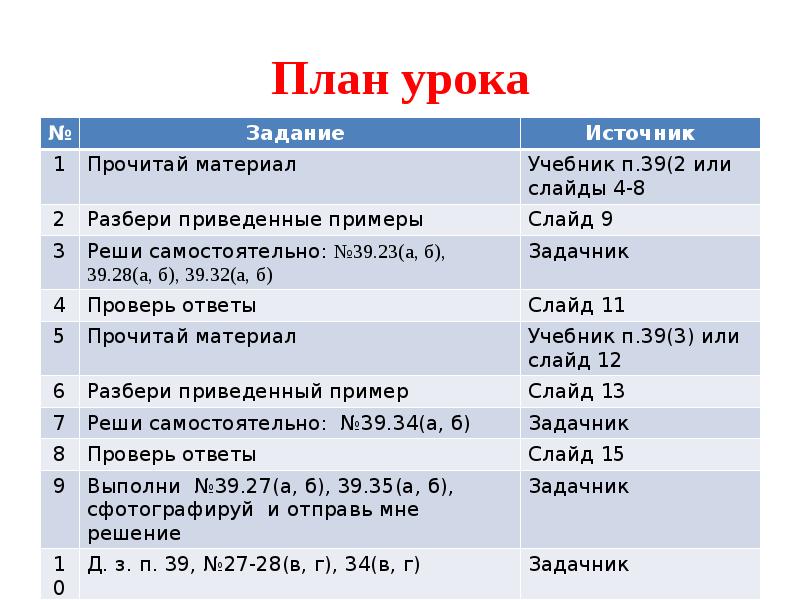 План урока

| № | Задание | Источник |
|---|---|---|
| 1 | Прочитай материал | Учебник п.39(2 или слайды 4-8 |
| 2 | Разбери приведенные примеры | Слайд 9 |
| 3 | Реши самостоятельно: №39.23(а, б), 39.28(а, б), 39.32(а, б) | Задачник |
| 4 | Проверь ответы | Слайд 11 |
| 5 | Прочитай материал | Учебник п.39(3) или слайд 12 |
| 6 | Разбери приведенный пример | Слайд 13 |
| 7 | Реши самостоятельно: №39.34(а, б) | Задачник |
| 8 | Проверь ответы | Слайд 15 |
| 9 | Выполни №39.27(а, б), 39.35(а, б), сфотографируй и отправь мне решение | Задачник |
| 10 | Д. з. п. 39, №27-28(в, г), 34(в, г) | Задачник |